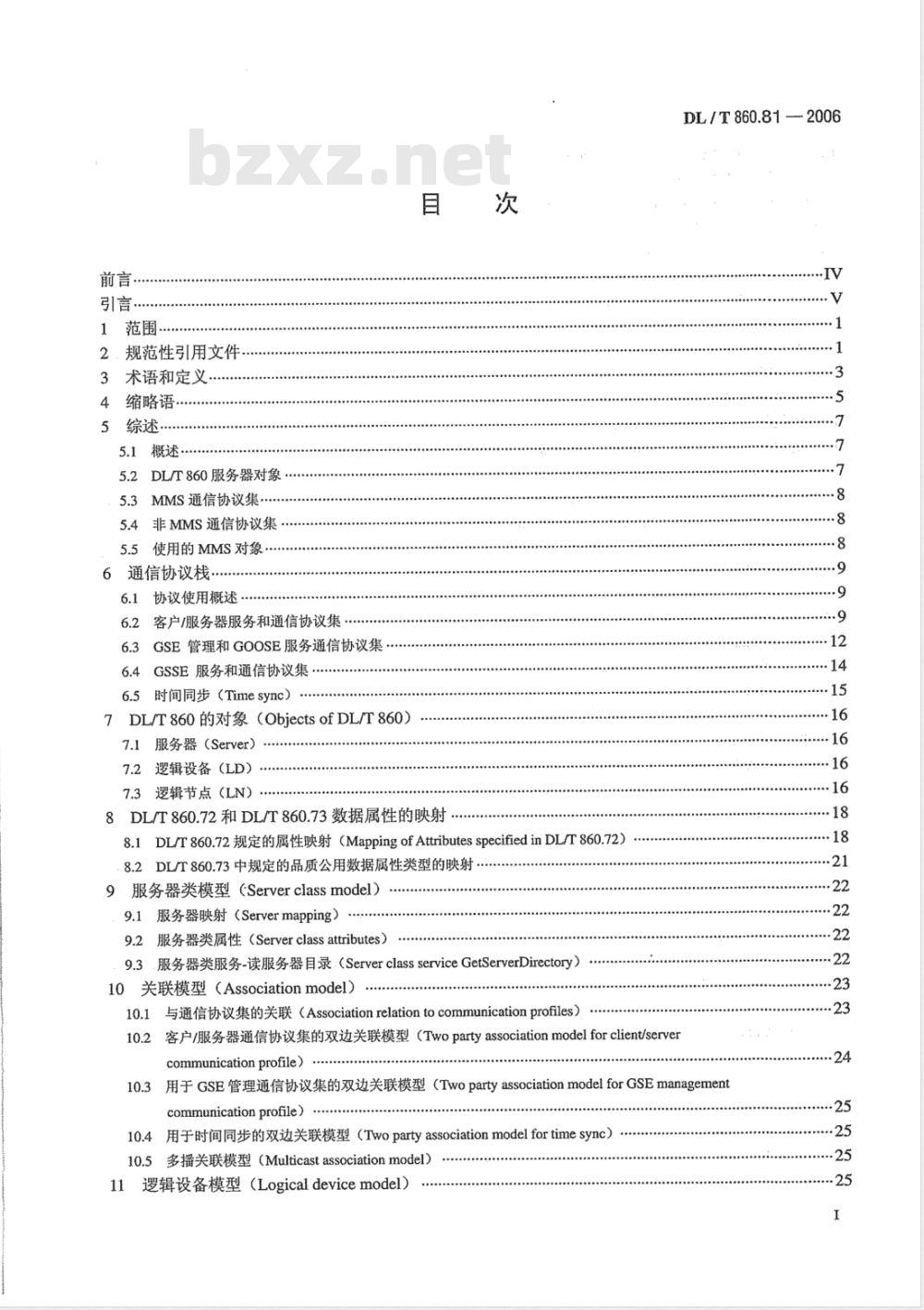 DL / T 860.81 — 2006

bzxz.net

目　次

前言……IV
引言……V
1　范围……1
2　规范性引用文件……1
3　术语和定义……3
4　缩略语……5
5　综述……7
5.1　概述……7
5.2　DL/T 860 服务器对象……7
5.3　MMS 通信协议集……8
5.4　非 MMS 通信协议集……8
5.5　使用的 MMS 对象……8
6　通信协议栈……9
6.1　协议使用概述……9
6.2　客户/服务器服务和通信协议集……9
6.3　GSE 管理和 GOOSE 服务通信协议集……12
6.4　GSSE 服务和通信协议集……14
6.5　时间同步（Time sync）……15
7　DL/T 860 的对象（Objects of DL/T 860）……16
7.1　服务器（Server）……16
7.2　逻辑设备（LD）……16
7.3　逻辑节点（LN）……16
8　DL/T 860.72 和 DL/T 860.73 数据属性的映射……18
8.1　DL/T 860.72 规定的属性映射（Mapping of Attributes specified in DL/T 860.72）……18
8.2　DL/T 860.73 中规定的品质公用数据属性类型的映射……21
9　服务器类模型（Server class model）……22
9.1　服务器映射（Server mapping）……22
9.2　服务器类属性（Server class attributes）……22
9.3　服务器类服务-读服务器目录（Server class service GetServerDirectory）……22
10　关联模型（Association model）……23
10.1　与通信协议集的关联（Association relation to communication profiles）……23
10.2　客户/服务器通信协议集的双边关联模型（Two party association model for client/server communication profile）……24
10.3　用于 GSE 管理通信协议集的双边关联模型（Two party association model for GSE management communication profile）……25
10.4　用于时间同步的双边关联模型（Two party association model for time sync）……25
10.5　多播关联模型（Multicast association model）……25
11　逻辑设备模型（Logical device model）……25

I